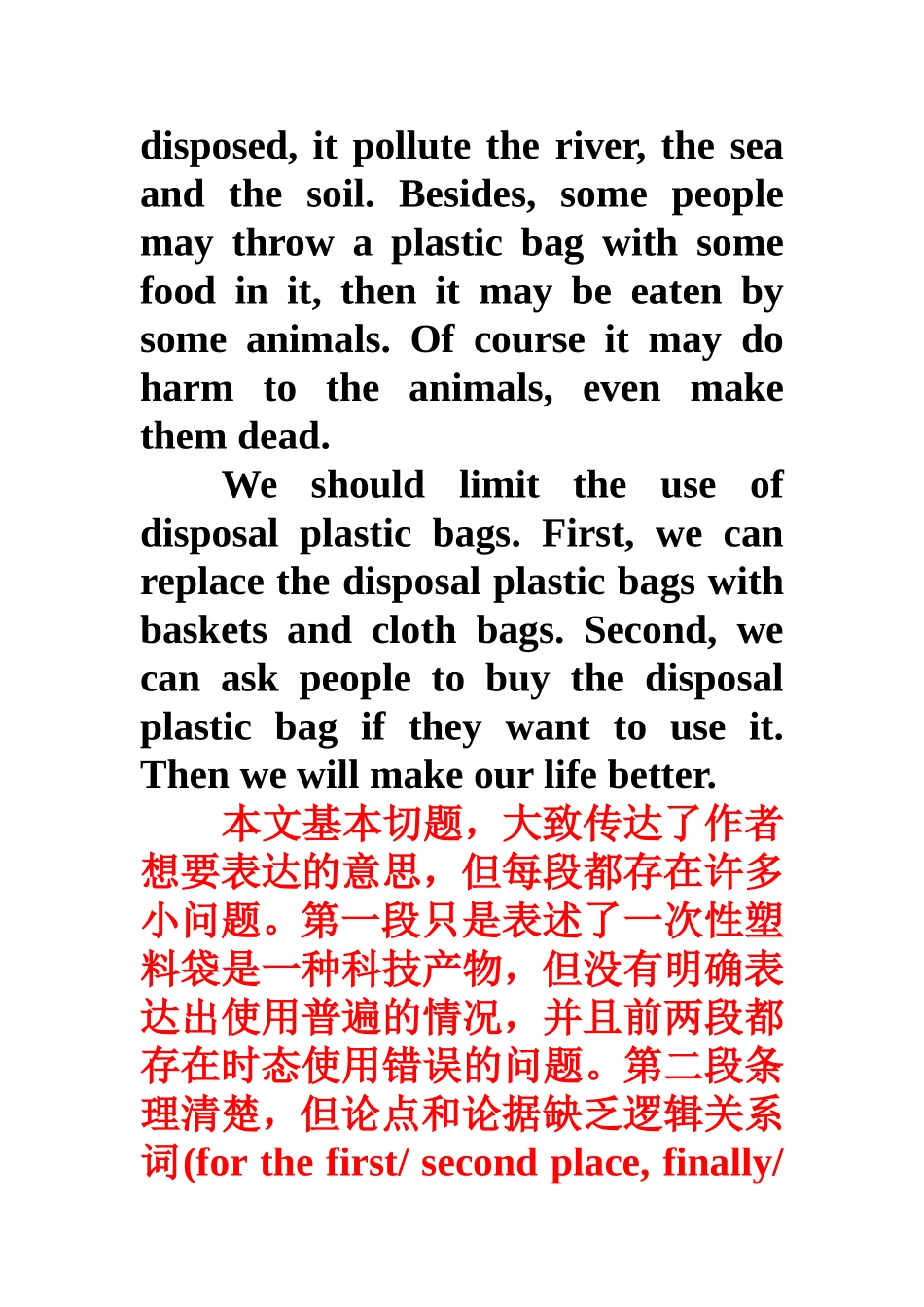 disposed, it pollute the river, the sea and the soil. Besides, some people may throw a plastic bag with some food in it, then it may be eaten by some animals. Of course it may do harm to the animals, even make them dead.

We should limit the use of disposal plastic bags. First, we can replace the disposal plastic bags with baskets and cloth bags. Second, we can ask people to buy the disposal plastic bag if they want to use it. Then we will make our life better.

本文基本切题，大致传达了作者想要表达的意思，但每段都存在许多小问题。第一段只是表述了一次性塑料袋是一种科技产物，但没有明确表达出使用普遍的情况，并且前两段都存在时态使用错误的问题。第二段条理清楚，但论点和论据缺乏逻辑关系词(for the first/ second place, finally/